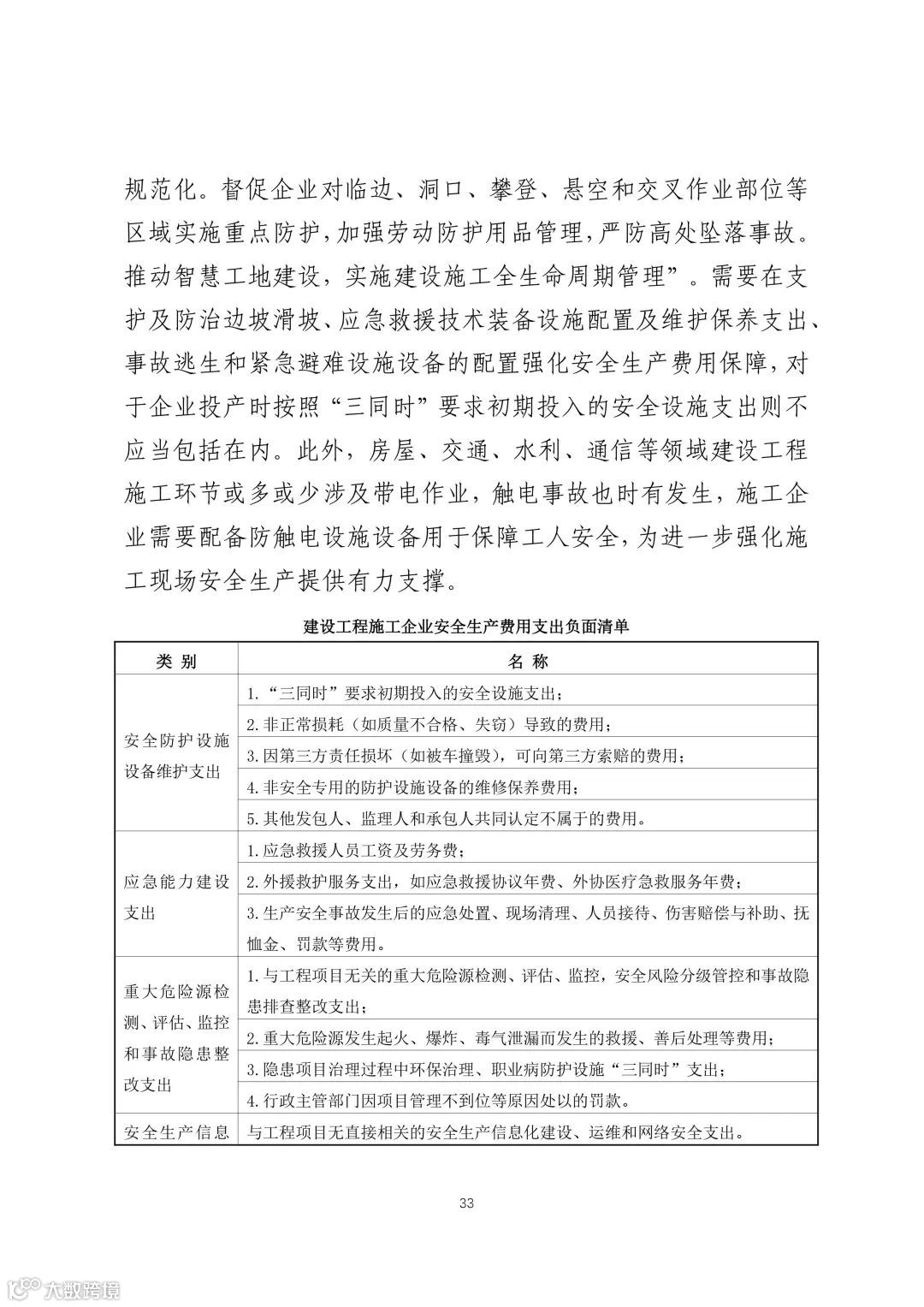 规范化。督促企业对临边、洞口、攀登、悬空和交叉作业部位等区域实施重点防护，加强劳动防护用品管理，严防高处坠落事故。推动智慧工地建设，实施建设施工全生命周期管理”。需要在支护及防治边坡滑坡、应急救援技术装备设施配置及维护保养支出、事故逃生和紧急避难设施设备的配置强化安全生产费用保障，对于企业投产时按照“三同时”要求初期投入的安全设施支出则不应当包括在内。此外，房屋、交通、水利、通信等领域建设工程施工环节或多或少涉及带电作业，触电事故也时有发生，施工企业需要配备防触电设施设备用于保障工人安全，为进一步强化施工现场安全生产提供有力支撑。

建设工程施工企业安全生产费用支出负面清单

| 类 别 | 名 称 |
|---|---|
| 安全防护设施设备维护支出 | 1.“三同时”要求初期投入的安全设施支出； |
| | 2.非正常损耗（如质量不合格、失窃）导致的费用； |
| | 3.因第三方责任损坏（如被车撞毁），可向第三方索赔的费用； |
| | 4.非安全专用的防护设施设备的维修保养费用； |
| | 5.其他发包人、监理人和承包人共同认定不属于的费用。 |
| 应急能力建设支出 | 1.应急救援人员工资及劳务费； |
| | 2.外援救护服务支出，如应急救援协议年费、外协医疗急救服务年费； |
| | 3.生产安全事故发生后的应急处置、现场清理、人员接待、伤害赔偿与补助、抚恤金、罚款等费用。 |
| 重大危险源检测、评估、监控和事故隐患整改支出 | 1.与工程项目无关的重大危险源检测、评估、监控，安全风险分级管控和事故隐患排查整改支出； |
| | 2.重大危险源发生起火、爆炸、毒气泄漏而发生的救援、善后处理等费用； |
| | 3.隐患项目治理过程中环保治理、职业病防护设施“三同时”支出； |
| | 4.行政主管部门因项目管理不到位等原因处以的罚款。 |
| 安全生产信息 | 与工程项目无直接相关的安全生产信息化建设、运维和网络安全支出。 |

33

大数跨境